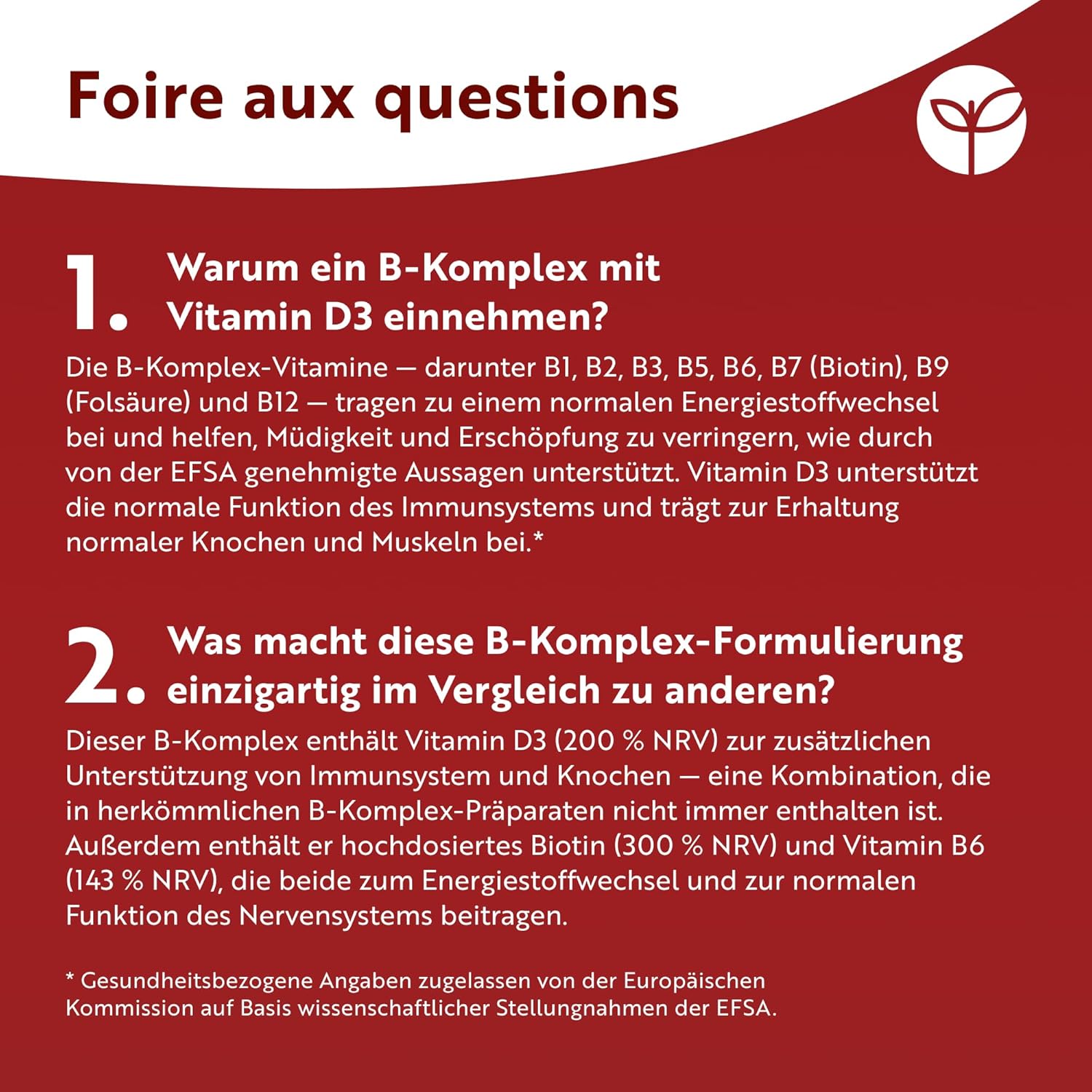 Foire aux questions

1. Warum ein B-Komplex mit Vitamin D3 einnehmen?

Die B-Komplex-Vitamine — darunter B1, B2, B3, B5, B6, B7 (Biotin), B9 (Folsäure) und B12 — tragen zu einem normalen Energiestoffwechsel bei und helfen, Müdigkeit und Erschöpfung zu verringern, wie durch von der EFSA genehmigte Aussagen unterstützt. Vitamin D3 unterstützt die normale Funktion des Immunsystems und trägt zur Erhaltung normaler Knochen und Muskeln bei.*

2. Was macht diese B-Komplex-Formulierung einzigartig im Vergleich zu anderen?

Dieser B-Komplex enthält Vitamin D3 (200 % NRV) zur zusätzlichen Unterstützung von Immunsystem und Knochen — eine Kombination, die in herkömmlichen B-Komplex-Präparaten nicht immer enthalten ist. Außerdem enthält er hochdosiertes Biotin (300 % NRV) und Vitamin B6 (143 % NRV), die beide zum Energiestoffwechsel und zur normalen Funktion des Nervensystems beitragen.

* Gesundheitsbezogene Angaben zugelassen von der Europäischen Kommission auf Basis wissenschaftlicher Stellungnahmen der EFSA.